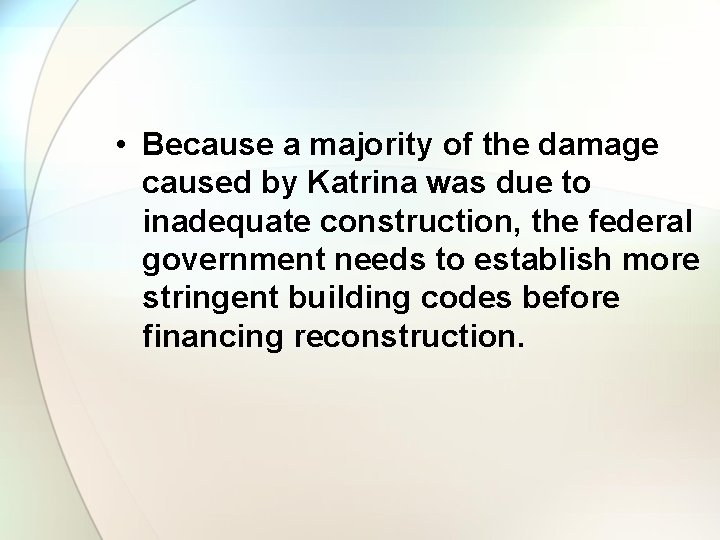 • Because a majority of the damage caused by Katrina was due to inadequate construction, the federal government needs to establish more stringent building codes before financing reconstruction.